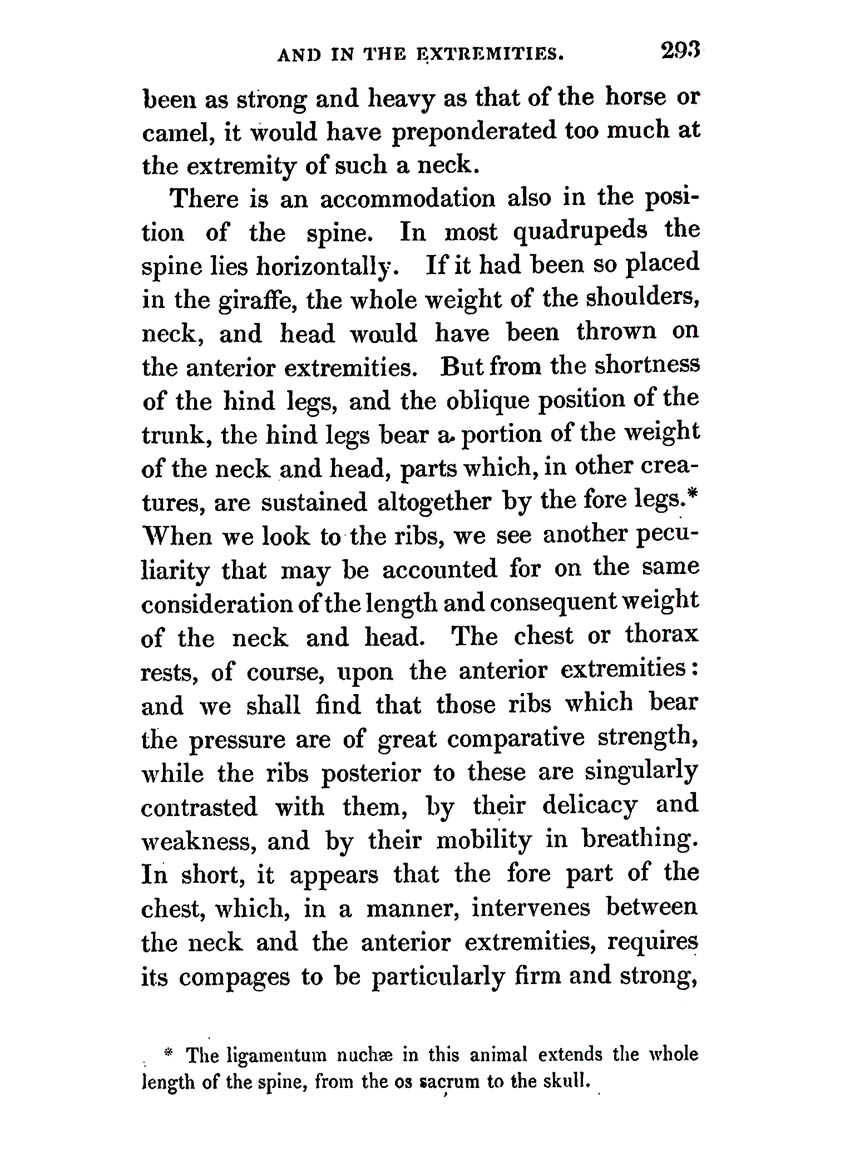 AND IN THE EXTREMITIES. 293

been as strong and heavy as that of the horse or camel, it would have preponderated too much at the extremity of such a neck.

There is an accommodation also in the position of the spine. In most quadrupeds the spine lies horizontally. If it had been so placed in the giraffe, the whole weight of the shoulders, neck, and head would have been thrown on the anterior extremities. But from the shortness of the hind legs, and the oblique position of the trunk, the hind legs bear a portion of the weight of the neck and head, parts which, in other creatures, are sustained altogether by the fore legs.* When we look to the ribs, we see another peculiarity that may be accounted for on the same consideration of the length and consequent weight of the neck and head. The chest or thorax rests, of course, upon the anterior extremities: and we shall find that those ribs which bear the pressure are of great comparative strength, while the ribs posterior to these are singularly contrasted with them, by their delicacy and weakness, and by their mobility in breathing. In short, it appears that the fore part of the chest, which, in a manner, intervenes between the neck and the anterior extremities, requires its compages to be particularly firm and strong,

* The ligamentum nuchæ in this animal extends the whole length of the spine, from the os sacrum to the skull.